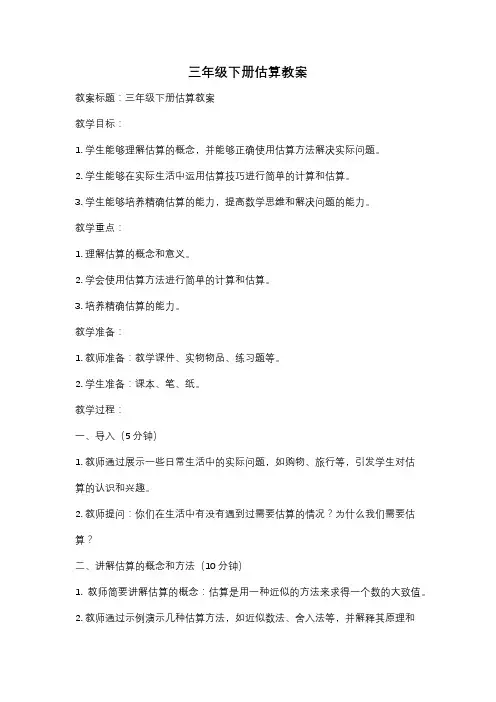 三年级下册估算教案

教案标题：三年级下册估算教案

教学目标：

1. 学生能够理解估算的概念，并能够正确使用估算方法解决实际问题。

2. 学生能够在实际生活中运用估算技巧进行简单的计算和估算。

3. 学生能够培养精确估算的能力，提高数学思维和解决问题的能力。

教学重点：

1. 理解估算的概念和意义。

2. 学会使用估算方法进行简单的计算和估算。

3. 培养精确估算的能力。

教学准备：

1. 教师准备：教学课件、实物物品、练习题等。

2. 学生准备：课本、笔、纸。

教学过程：

一、导入（5 分钟）

1. 教师通过展示一些日常生活中的实际问题，如购物、旅行等，引发学生对估算的认识和兴趣。

2. 教师提问：你们在生活中有没有遇到过需要估算的情况？为什么我们需要估算？

二、讲解估算的概念和方法（10 分钟）

1. 教师简要讲解估算的概念：估算是用一种近似的方法来求得一个数的大致值。

2. 教师通过示例演示几种估算方法，如近似数法、舍入法等，并解释其原理和